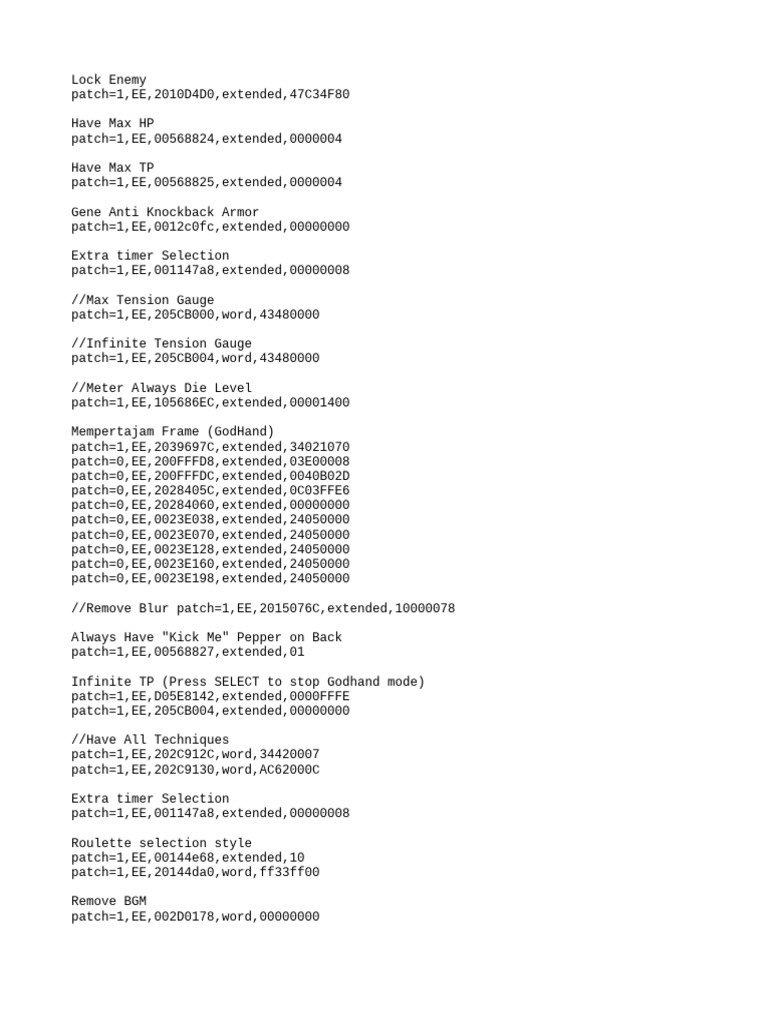 Lock Enemy
patch=1,EE,2010D4D0,extended,47C34F80

Have Max HP
patch=1,EE,00568824,extended,0000004

Have Max TP
patch=1,EE,00568825,extended,0000004

Gene Anti Knockback Armor
patch=1,EE,0012c0fc,extended,00000000

Extra timer Selection
patch=1,EE,001147a8,extended,00000008

//Max Tension Gauge
patch=1,EE,205CB000,word,43480000

//Infinite Tension Gauge
patch=1,EE,205CB004,word,43480000

//Meter Always Die Level
patch=1,EE,105686EC,extended,00001400

Mempertajam Frame (GodHand)
patch=1,EE,2039697C,extended,34021070
patch=0,EE,200FFFD8,extended,03E00008
patch=0,EE,200FFFDC,extended,0040B02D
patch=0,EE,2028405C,extended,0C03FFE6
patch=0,EE,20284060,extended,00000000
patch=0,EE,0023E038,extended,24050000
patch=0,EE,0023E070,extended,24050000
patch=0,EE,0023E128,extended,24050000
patch=0,EE,0023E160,extended,24050000
patch=0,EE,0023E198,extended,24050000

//Remove Blur patch=1,EE,2015076C,extended,10000078

Always Have "Kick Me" Pepper on Back
patch=1,EE,00568827,extended,01

Infinite TP (Press SELECT to stop Godhand mode)
patch=1,EE,D05E8142,extended,0000FFFE
patch=1,EE,205CB004,extended,00000000

//Have All Techniques
patch=1,EE,202C912C,word,34420007
patch=1,EE,202C9130,word,AC62000C

Extra timer Selection
patch=1,EE,001147a8,extended,00000008

Roulette selection style
patch=1,EE,00144e68,extended,10
patch=1,EE,20144da0,word,ff33ff00

Remove BGM
patch=1,EE,002D0178,word,00000000